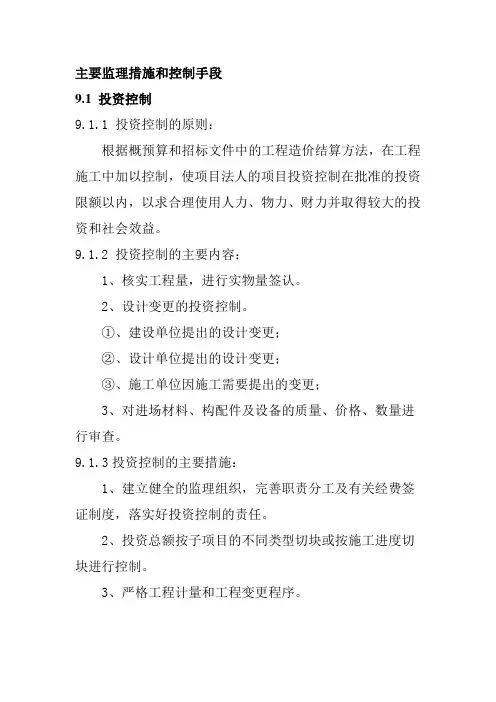 主要监理措施和控制手段

9.1 投资控制

9.1.1 投资控制的原则：

根据概预算和招标文件中的工程造价结算方法，在工程施工中加以控制，使项目法人的项目投资控制在批准的投资限额以内，以求合理使用人力、物力、财力并取得较大的投资和社会效益。

9.1.2 投资控制的主要内容：

1、核实工程量，进行实物量签认。

2、设计变更的投资控制。

①、建设单位提出的设计变更；

②、设计单位提出的设计变更；

③、施工单位因施工需要提出的变更；

3、对进场材料、构配件及设备的质量、价格、数量进行审查。

9.1.3 投资控制的主要措施：

1、建立健全的监理组织，完善职责分工及有关经费签证制度，落实好投资控制的责任。

2、投资总额按子项目的不同类型切块或按施工进度切块进行控制。

3、严格工程计量和工程变更程序。